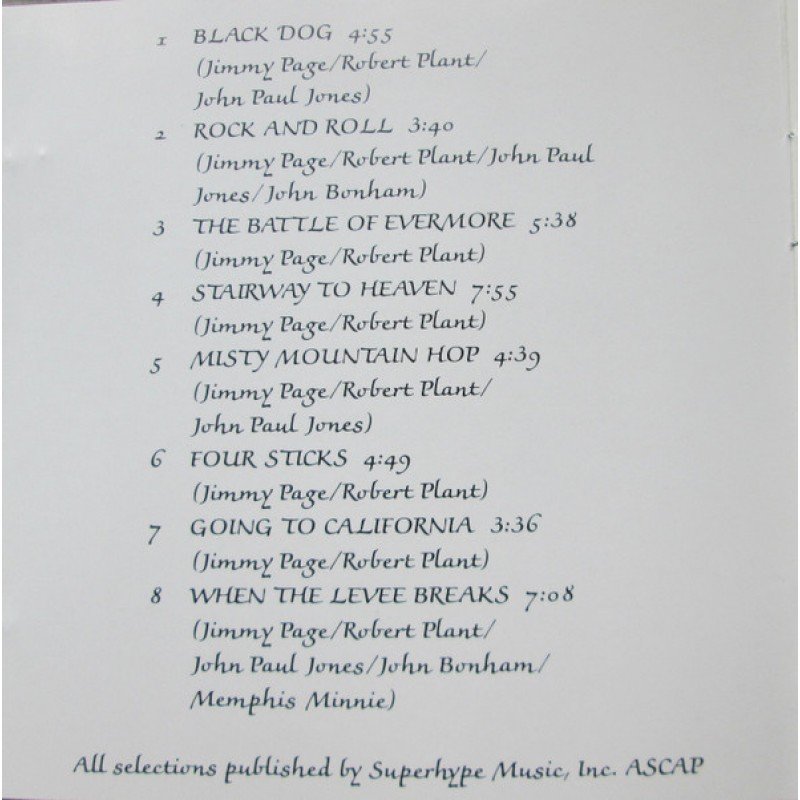 1 BLACK DOG 4:55
(Jimmy Page/Robert Plant/
John Paul Jones)

2 ROCK AND ROLL 3:40
(Jimmy Page/Robert Plant/John Paul
Jones/John Bonham)

3 THE BATTLE OF EVERMORE 5:38
(Jimmy Page/Robert Plant)

4 STAIRWAY TO HEAVEN 7:55
(Jimmy Page/Robert Plant)

5 MISTY MOUNTAIN HOP 4:39
(Jimmy Page/Robert Plant/
John Paul Jones)

6 FOUR STICKS 4:49
(Jimmy Page/Robert Plant)

7 GOING TO CALIFORNIA 3:36
(Jimmy Page/Robert Plant)

8 WHEN THE LEVEE BREAKS 7:08
(Jimmy Page/Robert Plant/
John Paul Jones/John Bonham/
Memphis Minnie)

All selections published by Superhype Music, Inc. ASCAP